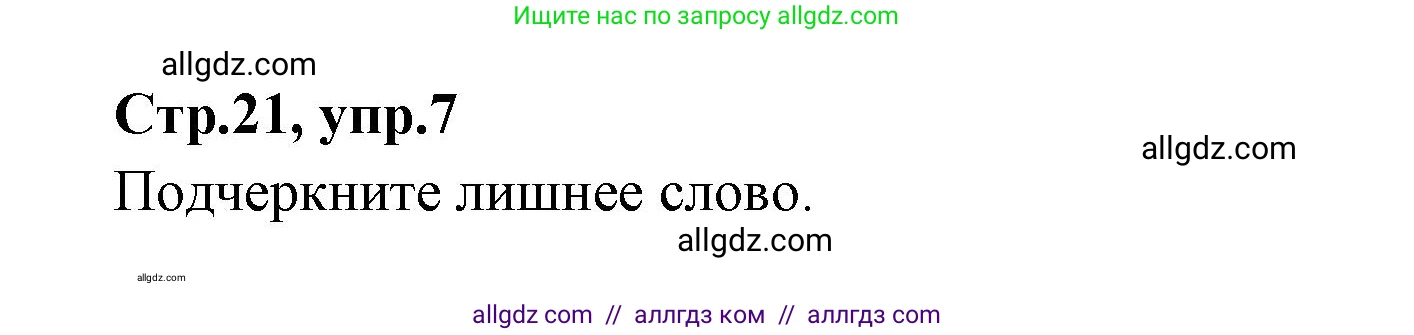 Ищите нас по запросу allgdz.com

allgdz.com

Стр.21, упр.7

allgdz.com

Подчеркните лишнее слово.

allgdz.com

allgdz.com

allgdz com // аллгдз ком // аллгдз com